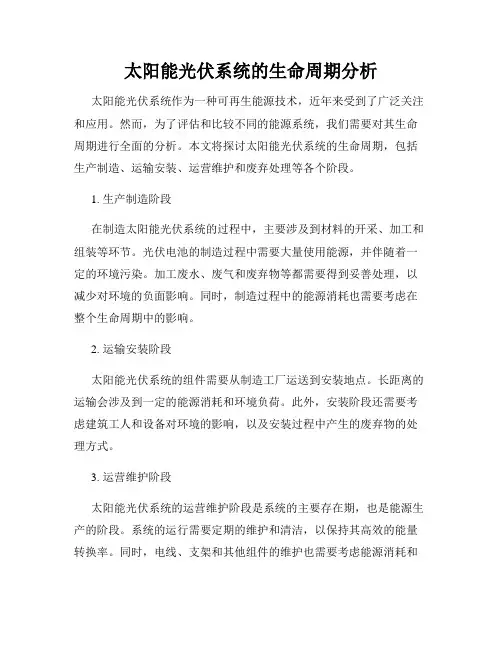 太阳能光伏系统的生命周期分析

太阳能光伏系统作为一种可再生能源技术，近年来受到了广泛关注和应用。然而，为了评估和比较不同的能源系统，我们需要对其生命周期进行全面的分析。本文将探讨太阳能光伏系统的生命周期，包括生产制造、运输安装、运营维护和废弃处理等各个阶段。

1. 生产制造阶段

在制造太阳能光伏系统的过程中，主要涉及到材料的开采、加工和组装等环节。光伏电池的制造过程中需要大量使用能源，并伴随着一定的环境污染。加工废水、废气和废弃物等都需要得到妥善处理，以减少对环境的负面影响。同时，制造过程中的能源消耗也需要考虑在整个生命周期中的影响。

2. 运输安装阶段

太阳能光伏系统的组件需要从制造工厂运送到安装地点。长距离的运输会涉及到一定的能源消耗和环境负荷。此外，安装阶段还需要考虑建筑工人和设备对环境的影响，以及安装过程中产生的废弃物的处理方式。

3. 运营维护阶段

太阳能光伏系统的运营维护阶段是系统的主要存在期，也是能源生产的阶段。系统的运行需要定期的维护和清洁，以保持其高效的能量转换率。同时，电线、支架和其他组件的维护也需要考虑能源消耗和